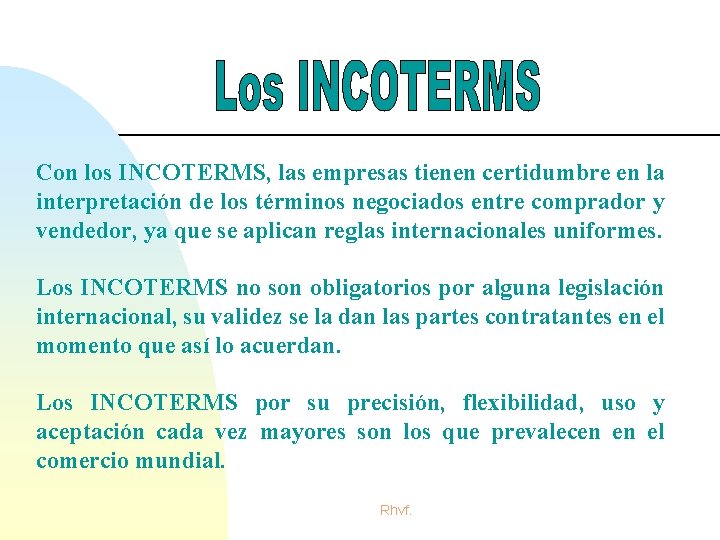 Los INCOTERMS

Con los INCOTERMS, las empresas tienen certidumbre en la interpretación de los términos negociados entre comprador y vendedor, ya que se aplican reglas internacionales uniformes.

Los INCOTERMS no son obligatorios por alguna legislación internacional, su validez se la dan las partes contratantes en el momento que así lo acuerdan.

Los INCOTERMS por su precisión, flexibilidad, uso y aceptación cada vez mayores son los que prevalecen en el comercio mundial.

Rhvf.